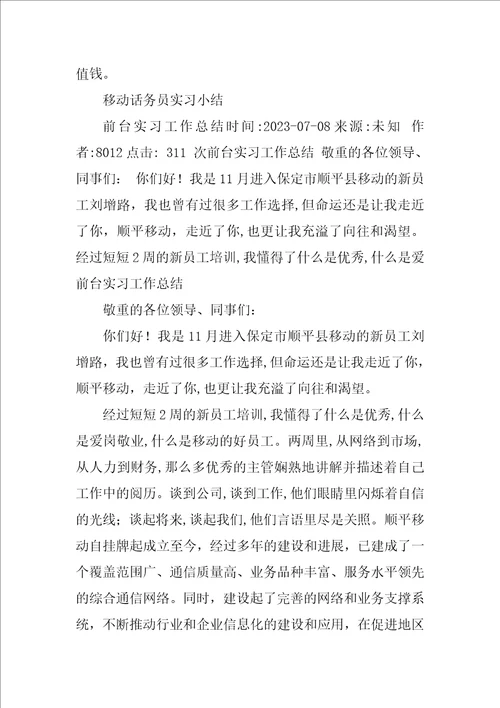 值钱。

移动话务员实习小结

前台实习工作总结时间:2023-07-08 来源:未知 作者:8012 点击: 311 次前台实习工作总结 敬重的各位领导、同事们: 你们好！我是 11 月进入保定市顺平县移动的新员工刘增路，我也曾有过很多工作选择,但命运还是让我走近了你，顺平移动，走近了你,也更让我充溢了向往和渴望。经过短短 2 周的新员工培训,我懂得了什么是优秀,什么是爱前台实习工作总结

敬重的各位领导、同事们:

你们好！我是 11 月进入保定市顺平县移动的新员工刘增路，我也曾有过很多工作选择,但命运还是让我走近了你，顺平移动，走近了你,也更让我充溢了向往和渴望。

经过短短 2 周的新员工培训,我懂得了什么是优秀,什么是爱岗敬业,什么是移动的好员工。两周里,从网络到市场,从人力到财务,那么多优秀的主管娴熟地讲解并描述着自己工作中的阅历。谈到公司,谈到工作,他们眼睛里闪烁着自信的光线；谈起将来,谈起我们,他们言语里尽是关照。顺平移动自挂牌起成立至今，经过多年的建设和进展，已建成了一个覆盖范围广、通信质量高、业务品种丰富、服务水平领先的综合通信网络。同时，建设起了完善的网络和业务支撑系统，不断推动行业和企业信息化的建设和应用，在促进地区